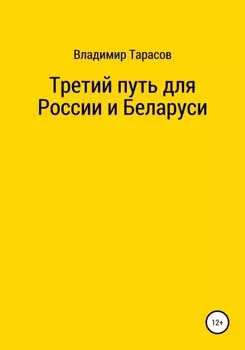 Владимир Тарасов

Третий путь для России и Беларуси

12+